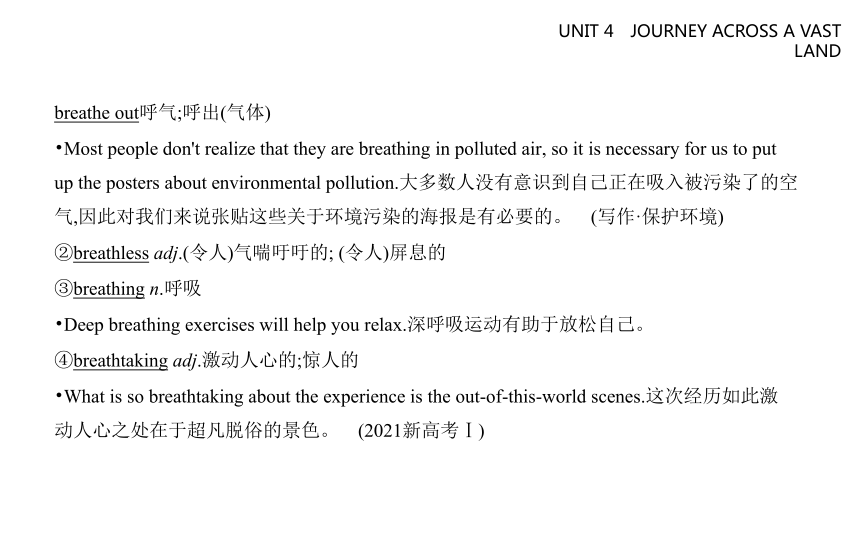 UNIT 4 JOURNEY ACROSS A VAST LAND

breathe out呼气;呼出(气体)

•Most people don't realize that they are breathing in polluted air, so it is necessary for us to put up the posters about environmental pollution.大多数人没有意识到自己正在吸入被污染了的空气,因此对我们来说张贴这些关于环境污染的海报是有必要的。 (写作·保护环境)

②breathless adj.(令人)气喘吁吁的; (令人)屏息的

③breathing n.呼吸

•Deep breathing exercises will help you relax.深呼吸运动有助于放松自己。

④breathtaking adj.激动人心的;惊人的

•What is so breathtaking about the experience is the out-of-this-world scenes.这次经历如此激动人心之处在于超凡脱俗的景色。 (2021新高考Ⅰ)